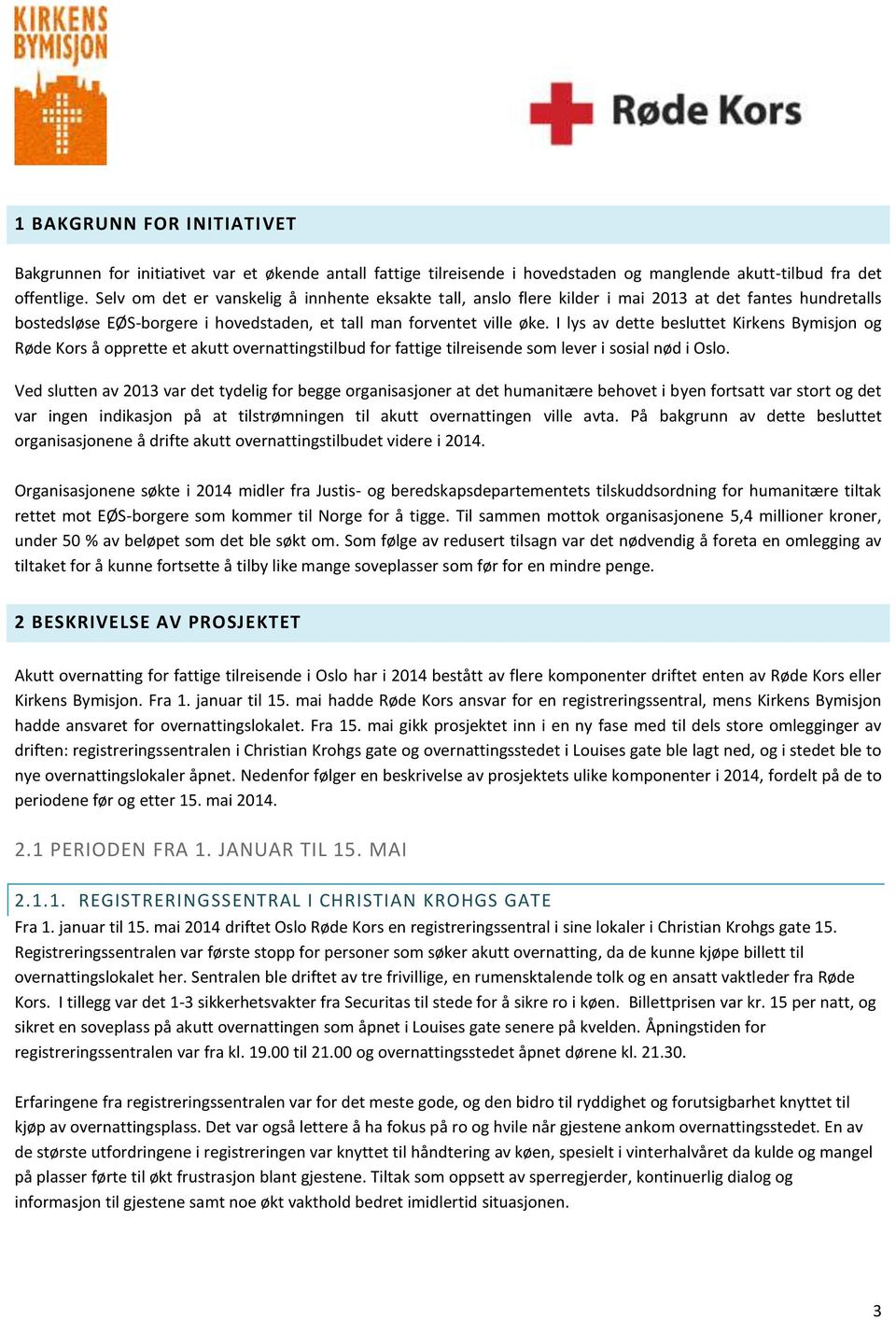 KIRKENS BYMISJON

Røde Kors

1 BAKGRUNN FOR INITIATIVET

Bakgrunnen for initiativet var et økende antall fattige tilreisende i hovedstaden og manglende akutt-tilbud fra det offentlige. Selv om det er vanskelig å innhente eksakte tall, anslo flere kilder i mai 2013 at det fantes hundretalls bostedsløse EØS-borgere i hovedstaden, et tall man forventet ville øke. I lys av dette besluttet Kirkens Bymisjon og Røde Kors å opprette et akutt overnattingstilbud for fattige tilreisende som lever i sosial nød i Oslo.

Ved slutten av 2013 var det tydelig for begge organisasjoner at det humanitære behovet i byen fortsatt var stort og det var ingen indikasjon på at tilstrømningen til akutt overnattingen ville avta. På bakgrunn av dette besluttet organisasjonene å drifte akutt overnattingstilbudet videre i 2014.

Organisasjonene søkte i 2014 midler fra Justis- og beredskapsdepartementets tilskuddsordning for humanitære tiltak rettet mot EØS-borgere som kommer til Norge for å tigge. Til sammen mottok organisasjonene 5,4 millioner kroner, under 50 % av beløpet som det ble søkt om. Som følge av redusert tilsagn var det nødvendig å foreta en omlegging av tiltaket for å kunne fortsette å tilby like mange soveplasser som før for en mindre penge.

2 BESKRIVELSE AV PROSJEKTET

Akutt overnatting for fattige tilreisende i Oslo har i 2014 bestått av flere komponenter driftet enten av Røde Kors eller Kirkens Bymisjon. Fra 1. januar til 15. mai hadde Røde Kors ansvar for en registreringssentral, mens Kirkens Bymisjon hadde ansvaret for overnattingslokalet. Fra 15. mai gikk prosjektet inn i en ny fase med til dels store omlegginger av driften: registreringssentralen i Christian Krohgs gate og overnattingsstedet i Louises gate ble lagt ned, og i stedet ble to nye overnattingslokaler åpnet. Nedenfor følger en beskrivelse av prosjektets ulike komponenter i 2014, fordelt på de to periodene før og etter 15. mai 2014.

2.1 PERIODEN FRA 1. JANUAR TIL 15. MAI

2.1.1. REGISTRERINGSSENTRAL I CHRISTIAN KROHGS GATE

Fra 1. januar til 15. mai 2014 driftet Oslo Røde Kors en registreringssentral i sine lokaler i Christian Krohgs gate 15. Registreringssentralen var første stopp for personer som søker akutt overnatting, da de kunne kjøpe billett til overnattingslokalet her. Sentralen ble driftet av tre frivillige, en rumensktalende tolk og en ansatt vaktleder fra Røde Kors. I tillegg var det 1-3 sikkerhetsvakter fra Securitas til stede for å sikre ro i køen. Billettprisen var kr. 15 per natt, og sikret en soveplass på akutt overnattingen som åpnet i Louises gate senere på kvelden. Åpningstiden for registreringssentralen var fra kl. 19.00 til 21.00 og overnattingsstedet åpnet dørene kl. 21.30.

Erfaringene fra registreringssentralen var for det meste gode, og den bidro til ryddighet og forutsigbarhet knyttet til kjøp av overnattingsplass. Det var også lettere å ha fokus på ro og hvile når gjestene ankom overnattingsstedet. En av de største utfordringene i registreringen var knyttet til håndtering av køen, spesielt i vinterhalvåret da kulde og mangel på plasser førte til økt frustrasjon blant gjestene. Tiltak som oppsett av sperregjerder, kontinuerlig dialog og informasjon til gjestene samt noe økt vakthold bedret imidlertid situasjonen.

3